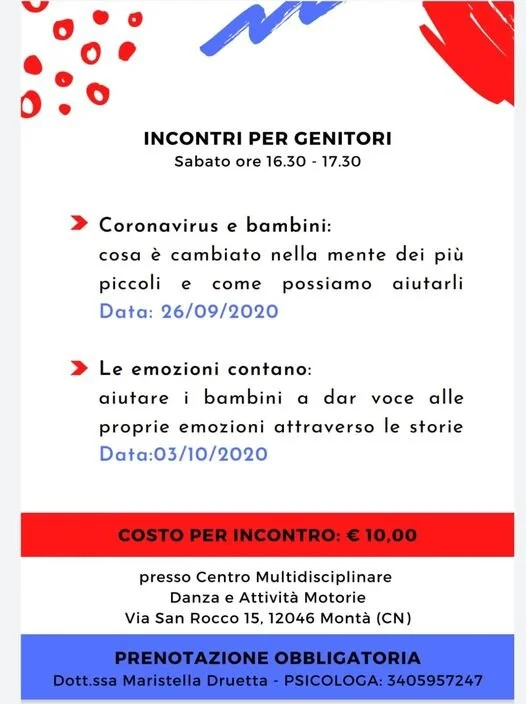 INCONTRI PER GENITORI
Sabato ore 16.30 - 17.30

Coronavirus e bambini:
cosa è cambiato nella mente dei più piccoli e come possiamo aiutarli
Data: 26/09/2020

Le emozioni contano:
aiutare i bambini a dar voce alle proprie emozioni attraverso le storie
Data:03/10/2020

COSTO PER INCONTRO: € 10,00

presso Centro Multidisciplinare
Danza e Attività Motorie
Via San Rocco 15, 12046 Montà (CN)

PRENOTAZIONE OBBLIGATORIA
Dott.ssa Maristella Druetta - PSICOLOGA: 3405957247